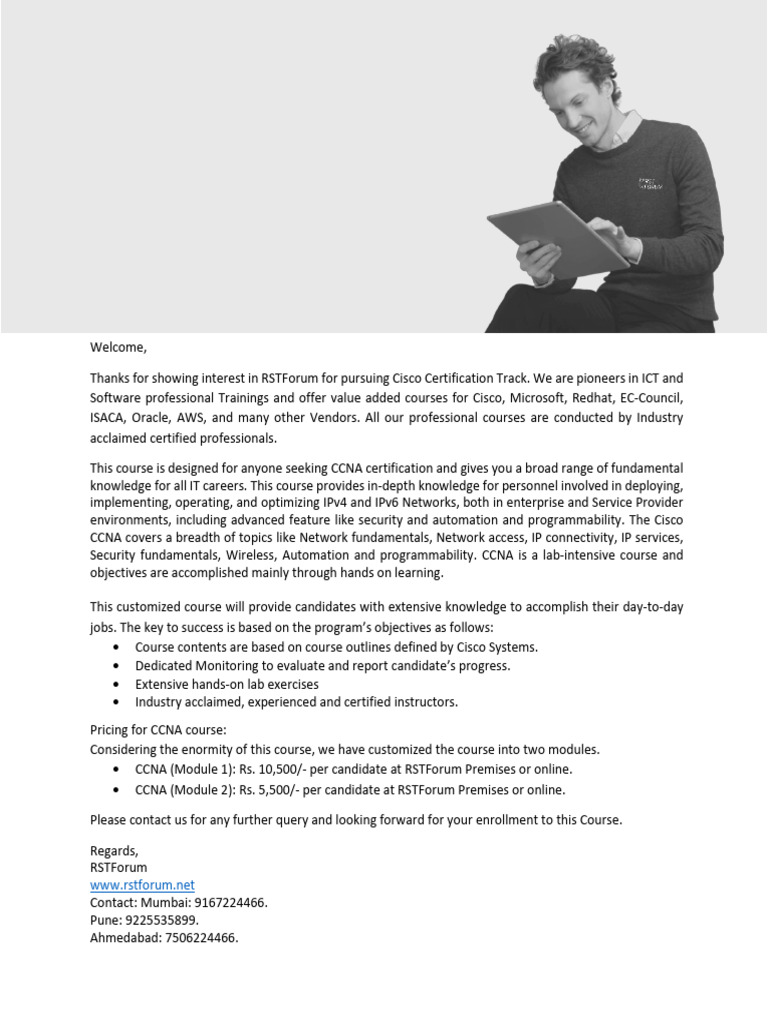 Welcome,

Thanks for showing interest in RSTForum for pursuing Cisco Certification Track. We are pioneers in ICT and Software professional Trainings and offer value added courses for Cisco, Microsoft, Redhat, EC-Council, ISACA, Oracle, AWS, and many other Vendors. All our professional courses are conducted by Industry acclaimed certified professionals.

This course is designed for anyone seeking CCNA certification and gives you a broad range of fundamental knowledge for all IT careers. This course provides in-depth knowledge for personnel involved in deploying, implementing, operating, and optimizing IPv4 and IPv6 Networks, both in enterprise and Service Provider environments, including advanced feature like security and automation and programmability. The Cisco CCNA covers a breadth of topics like Network fundamentals, Network access, IP connectivity, IP services, Security fundamentals, Wireless, Automation and programmability. CCNA is a lab-intensive course and objectives are accomplished mainly through hands on learning.

This customized course will provide candidates with extensive knowledge to accomplish their day-to-day jobs. The key to success is based on the program's objectives as follows:
• Course contents are based on course outlines defined by Cisco Systems.
• Dedicated Monitoring to evaluate and report candidate's progress.
• Extensive hands-on lab exercises
• Industry acclaimed, experienced and certified instructors.

Pricing for CCNA course:
Considering the enormity of this course, we have customized the course into two modules.
• CCNA (Module 1): Rs. 10,500/- per candidate at RSTForum Premises or online.
• CCNA (Module 2): Rs. 5,500/- per candidate at RSTForum Premises or online.

Please contact us for any further query and looking forward for your enrollment to this Course.

Regards,
RSTForum
www.rstforum.net
Contact: Mumbai: 9167224466.
Pune: 9225535899.
Ahmedabad: 7506224466.